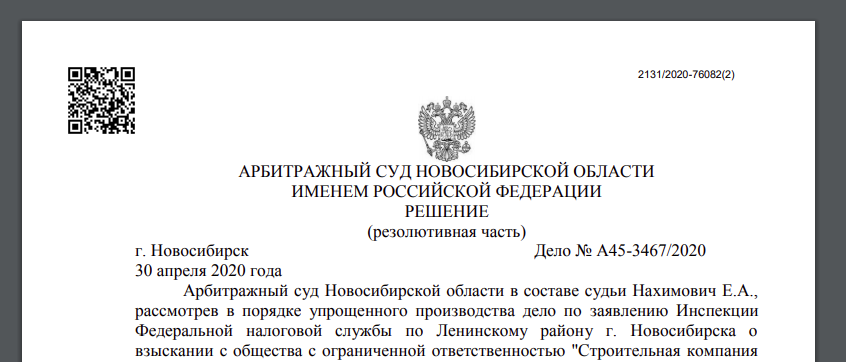 2131/2020-76082(2)

АРБИТРАЖНЫЙ СУД НОВОСИБИРСКОЙ ОБЛАСТИ
ИМЕНЕМ РОССИЙСКОЙ ФЕДЕРАЦИИ
РЕШЕНИЕ
(резолютивная часть)

г. Новосибирск Дело № А45-3467/2020
30 апреля 2020 года

Арбитражный суд Новосибирской области в составе судьи Нахимович Е.А., рассмотрев в порядке упрощенного производства дело по заявлению Инспекции Федеральной налоговой службы по Ленинскому району г. Новосибирска о взыскании с общества с ограниченной ответственностью "Строительная компания